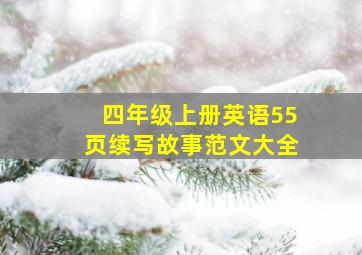 四年级上册英语55页续写故事范文大全